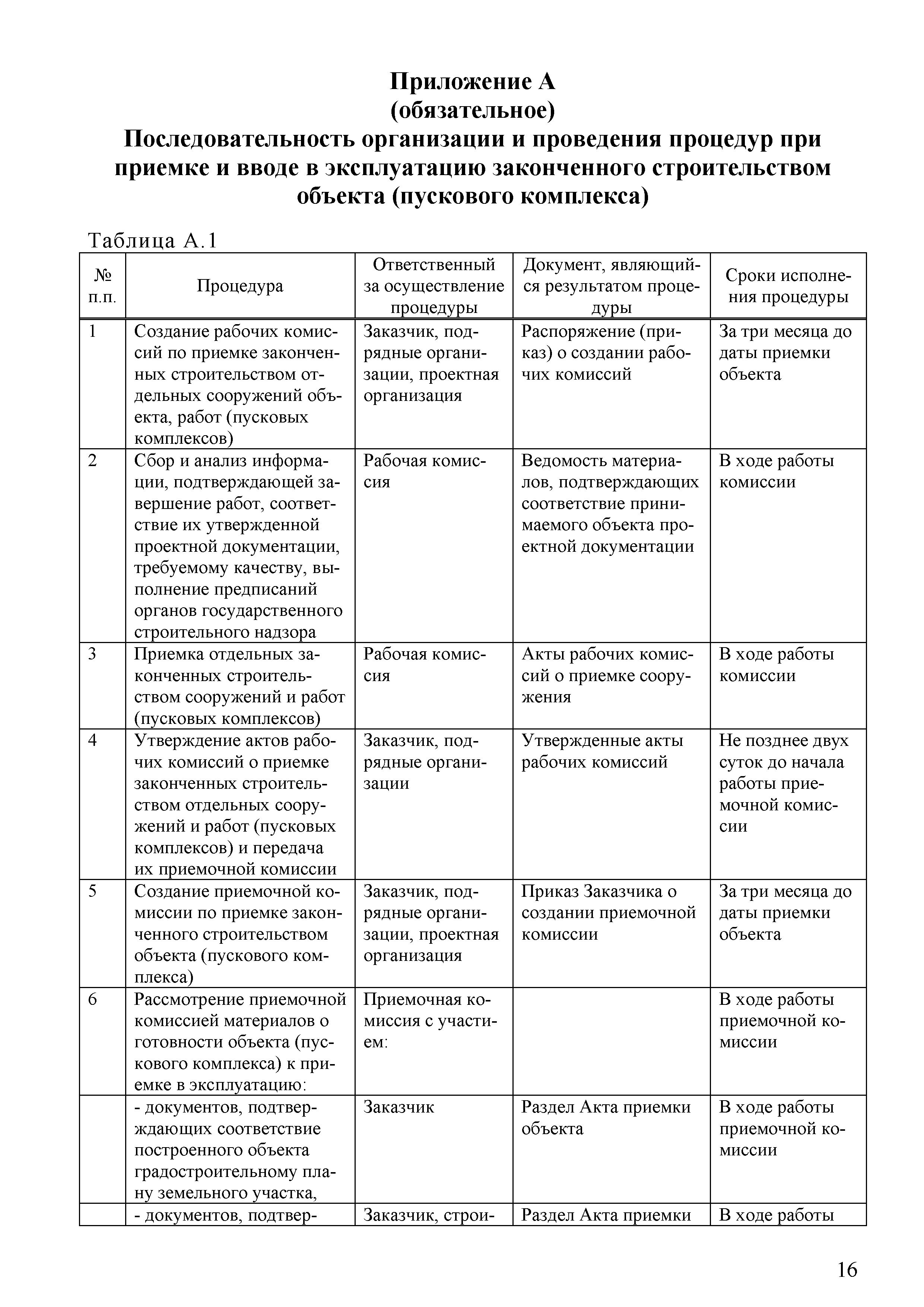 Приложение А
(обязательное)
Последовательность организации и проведения процедур при приемке и вводе в эксплуатацию законченного строительством объекта (пускового комплекса)

Таблица А.1

| № п.п. | Процедура | Ответственный за осуществление процедуры | Документ, являющийся результатом процедуры | Сроки исполнения процедуры |
|---|---|---|---|---|
| 1 | Создание рабочих комиссий по приемке законченных строительством отдельных сооружений объекта, работ (пусковых комплексов) | Заказчик, подрядные организации, проектная организация | Распоряжение (приказ) о создании рабочих комиссий | За три месяца до даты приемки объекта |
| 2 | Сбор и анализ информации, подтверждающей завершение работ, соответствие их утвержденной проектной документации, требуемому качеству, выполнение предписаний органов государственного строительного надзора | Рабочая комиссия | Ведомость материалов, подтверждающих соответствие принимаемого объекта проектной документации | В ходе работы комиссии |
| 3 | Приемка отдельных законченных строительством сооружений и работ (пусковых комплексов) | Рабочая комиссия | Акты рабочих комиссий о приемке сооружения | В ходе работы комиссии |
| 4 | Утверждение актов рабочих комиссий о приемке законченных строительством отдельных сооружений и работ (пусковых комплексов) и передача их приемочной комиссии | Заказчик, подрядные организации | Утвержденные акты рабочих комиссий | Не позднее двух суток до начала работы приемочной комиссии |
| 5 | Создание приемочной комиссии по приемке законченного строительством объекта (пускового комплекса) | Заказчик, подрядные организации, проектная организация | Приказ Заказчика о создании приемочной комиссии | За три месяца до даты приемки объекта |
| 6 | Рассмотрение приемочной комиссией материалов о готовности объекта (пускового комплекса) к приемке в эксплуатацию: | Приемочная комиссия с участием: | | В ходе работы приемочной комиссии |
| | - документов, подтверждающих соответствие построенного объекта градостроительному плану земельного участка, | Заказчик | Раздел Акта приемки объекта | В ходе работы приемочной комиссии |
| | - документов, подтвер- | Заказчик, строи- | Раздел Акта приемки | В ходе работы |

16